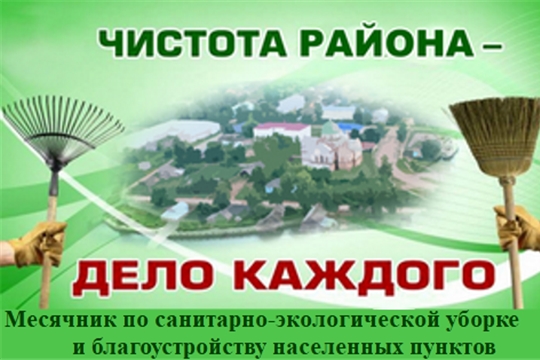 ЧИСТОТА РАЙОНА –

ДЕЛО КАЖДОГО

Месячник по санитарно-экологической уборке и благоустройству населенных пунктов